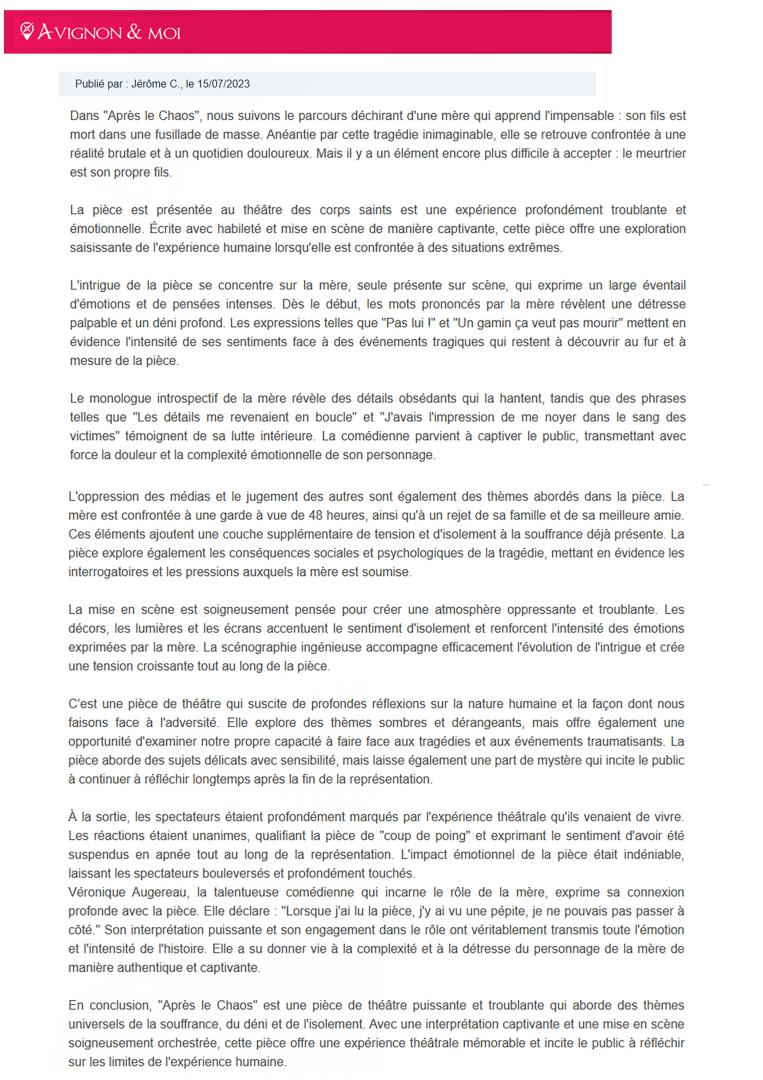 AVIGNON & MOI

Publié par : Jérôme C., le 15/07/2023

Dans "Après le Chaos", nous suivons le parcours déchirant d'une mère qui apprend l'impensable : son fils est mort dans une fusillade de masse. Anéantie par cette tragédie inimaginable, elle se retrouve confrontée à une réalité brutale et à un quotidien douloureux. Mais il y a un élément encore plus difficile à accepter : le meurtrier est son propre fils.

La pièce est présentée au théâtre des corps saints est une expérience profondément troublante et émotionnelle. Écrite avec habileté et mise en scène de manière captivante, cette pièce offre une exploration saisissante de l'expérience humaine lorsqu'elle est confrontée à des situations extrêmes.

L'intrigue de la pièce se concentre sur la mère, seule présente sur scène, qui exprime un large éventail d'émotions et de pensées intenses. Dès le début, les mots prononcés par la mère révèlent une détresse palpable et un déni profond. Les expressions telles que "Pas lui !" et "Un gamin ça veut pas mourir" mettent en évidence l'intensité de ses sentiments face à des événements tragiques qui restent à découvrir au fur et à mesure de la pièce.

Le monologue introspectif de la mère révèle des détails obsédants qui la hantent, tandis que des phrases telles que "Les détails me revenaient en boucle" et "J'avais l'impression de me noyer dans le sang des victimes" témoignent de sa lutte intérieure. La comédienne parvient à captiver le public, transmettant avec force la douleur et la complexité émotionnelle de son personnage.

L'oppression des médias et le jugement des autres sont également des thèmes abordés dans la pièce. La mère est confrontée à une garde à vue de 48 heures, ainsi qu'à un rejet de sa famille et de sa meilleure amie. Ces éléments ajoutent une couche supplémentaire de tension et d'isolement à la souffrance déjà présente. La pièce explore également les conséquences sociales et psychologiques de la tragédie, mettant en évidence les interrogatoires et les pressions auxquels la mère est soumise.

La mise en scène est soigneusement pensée pour créer une atmosphère oppressante et troublante. Les décors, les lumières et les écrans accentuent le sentiment d'isolement et renforcent l'intensité des émotions exprimées par la mère. La scénographie ingénieuse accompagne efficacement l'évolution de l'intrigue et crée une tension croissante tout au long de la pièce.

C'est une pièce de théâtre qui suscite de profondes réflexions sur la nature humaine et la façon dont nous faisons face à l'adversité. Elle explore des thèmes sombres et dérangeants, mais offre également une opportunité d'examiner notre propre capacité à faire face aux tragédies et aux événements traumatisants. La pièce aborde des sujets délicats avec sensibilité, mais laisse également une part de mystère qui incite le public à continuer à réfléchir longtemps après la fin de la représentation.

À la sortie, les spectateurs étaient profondément marqués par l'expérience théâtrale qu'ils venaient de vivre. Les réactions étaient unanimes, qualifiant la pièce de "coup de poing" et exprimant le sentiment d'avoir été suspendus en apnée tout au long de la représentation. L'impact émotionnel de la pièce était indéniable, laissant les spectateurs bouleversés et profondément touchés.
Véronique Augereau, la talentueuse comédienne qui incarne le rôle de la mère, exprime sa connexion profonde avec la pièce. Elle déclare : "Lorsque j'ai lu la pièce, j'y ai vu une pépite, je ne pouvais pas passer à côté." Son interprétation puissante et son engagement dans le rôle ont véritablement transmis toute l'émotion et l'intensité de l'histoire. Elle a su donner vie à la complexité et à la détresse du personnage de la mère de manière authentique et captivante.

En conclusion, "Après le Chaos" est une pièce de théâtre puissante et troublante qui aborde des thèmes universels de la souffrance, du déni et de l'isolement. Avec une interprétation captivante et une mise en scène soigneusement orchestrée, cette pièce offre une expérience théâtrale mémorable et incite le public à réfléchir sur les limites de l'expérience humaine.